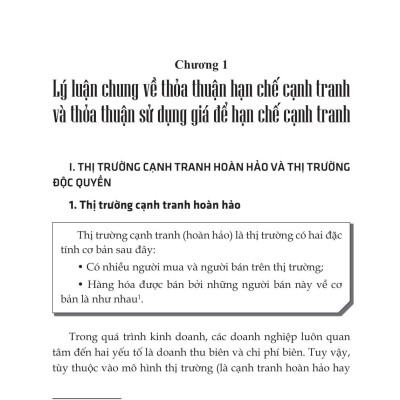 Chương 1

Lý luận chung về thỏa thuận hạn chế cạnh tranh và thỏa thuận sử dụng giá để hạn chế cạnh tranh

I. THỊ TRƯỜNG CẠNH TRANH HOÀN HẢO VÀ THỊ TRƯỜNG ĐỘC QUYỀN

1. Thị trường cạnh tranh hoàn hảo

Thị trường cạnh tranh (hoàn hảo) là thị trường có hai đặc tính cơ bản sau đây:

• Có nhiều người mua và người bán trên thị trường;

• Hàng hóa được bán bởi những người bán này về cơ bản là như nhau$^1$.

Trong quá trình kinh doanh, các doanh nghiệp luôn quan tâm đến hai yếu tố là doanh thu biên và chi phí biên. Tuy vậy, tùy thuộc vào mô hình thị trường (là cạnh tranh hoàn hảo hay